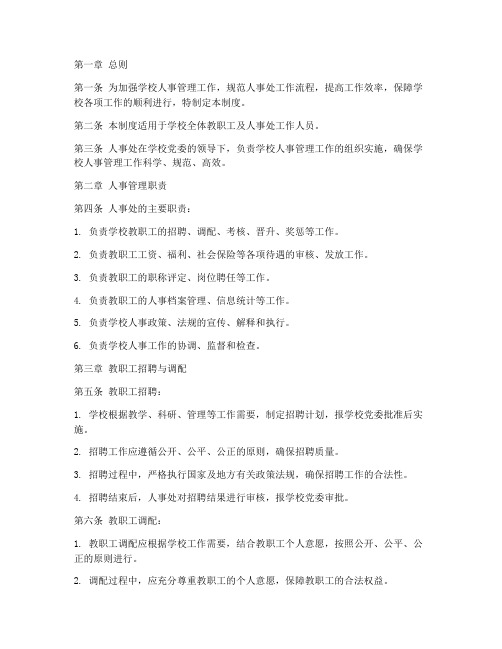 第一章 总则

第一条 为加强学校人事管理工作，规范人事处工作流程，提高工作效率，保障学校各项工作的顺利进行，特制定本制度。

第二条 本制度适用于学校全体教职工及人事处工作人员。

第三条 人事处在学校党委的领导下，负责学校人事管理工作的组织实施，确保学校人事管理工作科学、规范、高效。

第二章 人事管理职责

第四条 人事处的主要职责：

1. 负责学校教职工的招聘、调配、考核、晋升、奖惩等工作。

2. 负责教职工工资、福利、社会保险等各项待遇的审核、发放工作。

3. 负责教职工的职称评定、岗位聘任等工作。

4. 负责教职工的人事档案管理、信息统计等工作。

5. 负责学校人事政策、法规的宣传、解释和执行。

6. 负责学校人事工作的协调、监督和检查。

第三章 教职工招聘与调配

第五条 教职工招聘：

1. 学校根据教学、科研、管理等工作需要，制定招聘计划，报学校党委批准后实施。

2. 招聘工作应遵循公开、公平、公正的原则，确保招聘质量。

3. 招聘过程中，严格执行国家及地方有关政策法规，确保招聘工作的合法性。

4. 招聘结束后，人事处对招聘结果进行审核，报学校党委审批。

第六条 教职工调配：

1. 教职工调配应根据学校工作需要，结合教职工个人意愿，按照公开、公平、公正的原则进行。

2. 调配过程中，应充分尊重教职工的个人意愿，保障教职工的合法权益。